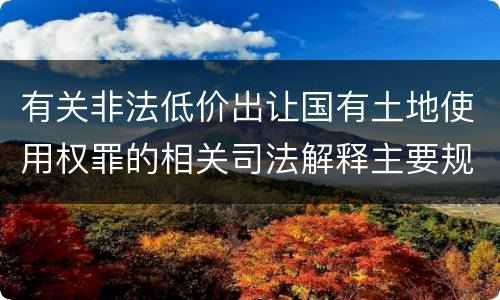 有关非法低价出让国有土地使用权罪的相关司法解释主要规